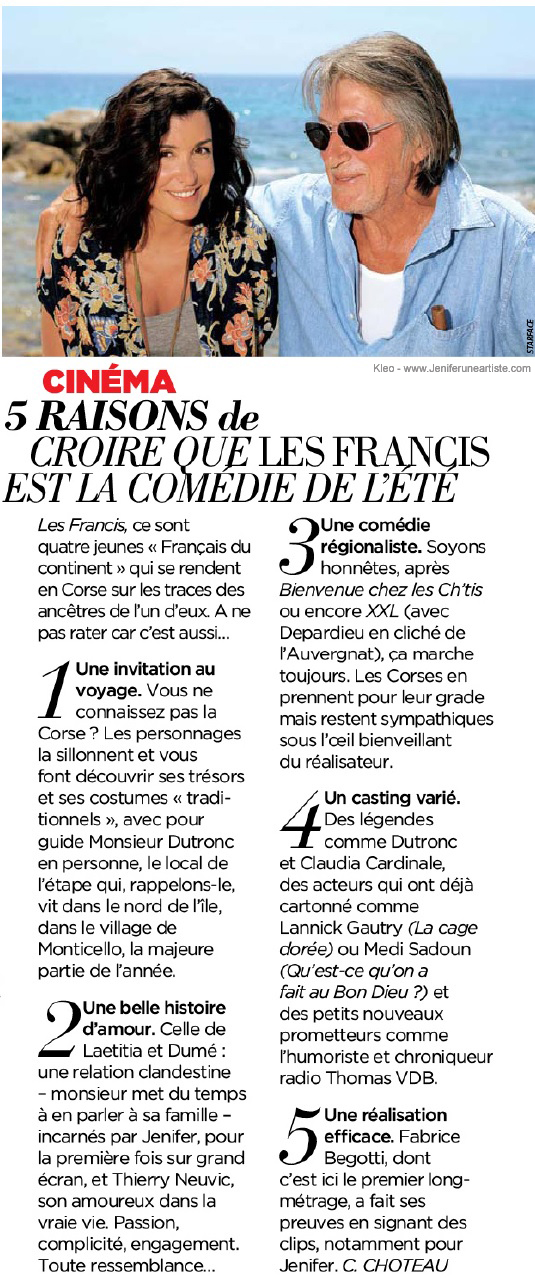 STARFACE

Kleo - www.Jeniferuneartiste.com

CINÉMA
5 RAISONS de CROIRE QUE LES FRANCIS EST LA COMÉDIE DE L'ÉTÉ

Les Francis, ce sont quatre jeunes « Français du continent » qui se rendent en Corse sur les traces des ancêtres de l'un d'eux. A ne pas rater car c'est aussi…

1 Une invitation au voyage. Vous ne connaissez pas la Corse ? Les personnages la sillonnent et vous font découvrir ses trésors et ses costumes « traditionnels », avec pour guide Monsieur Dutronc en personne, le local de l'étape qui, rappelons-le, vit dans le nord de l'île, dans le village de Monticello, la majeure partie de l'année.

2 Une belle histoire d'amour. Celle de Laetitia et Dumé : une relation clandestine – monsieur met du temps à en parler à sa famille – incarnés par Jenifer, pour la première fois sur grand écran, et Thierry Neuvic, son amoureux dans la vraie vie. Passion, complicité, engagement. Toute ressemblance…

3 Une comédie régionaliste. Soyons honnêtes, après Bienvenue chez les Ch'tis ou encore XXL (avec Depardieu en cliché de l'Auvergnat), ça marche toujours. Les Corses en prennent pour leur grade mais restent sympathiques sous l'œil bienveillant du réalisateur.

4 Un casting varié. Des légendes comme Dutronc et Claudia Cardinale, des acteurs qui ont déjà cartonné comme Lannick Gautry (La cage dorée) ou Medi Sadoun (Qu'est-ce qu'on a fait au Bon Dieu ?) et des petits nouveaux prometteurs comme l'humoriste et chroniqueur radio Thomas VDB.

5 Une réalisation efficace. Fabrice Begotti, dont c'est ici le premier long-métrage, a fait ses preuves en signant des clips, notamment pour Jenifer. C. CHOTEAU